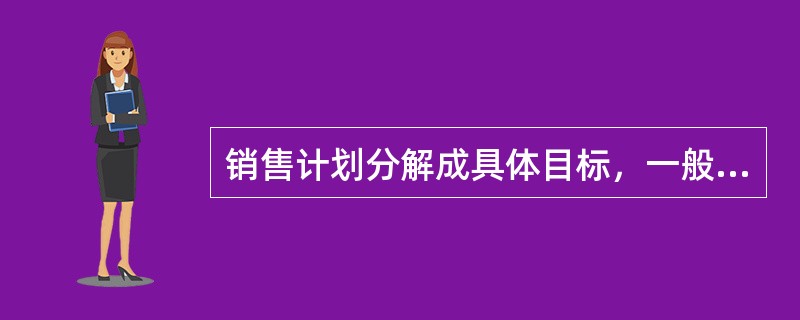 销售计划分解成具体目标，一般...